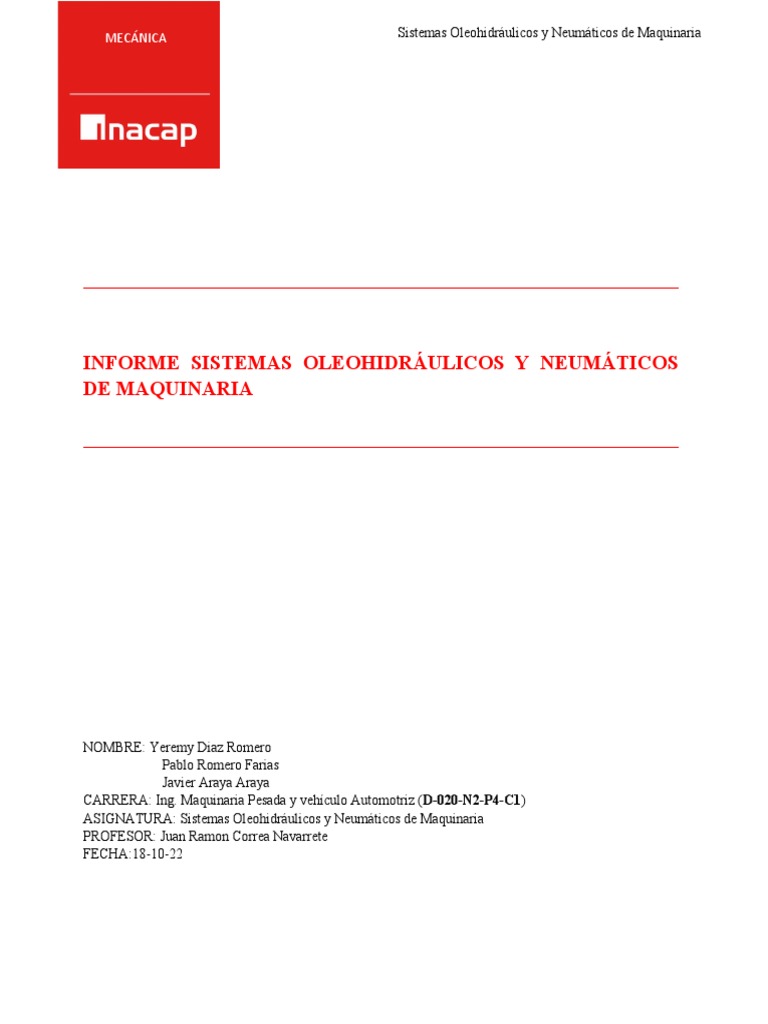 MECÁNICA

inacap

Sistemas Oleohidráulicos y Neumáticos de Maquinaria

INFORME SISTEMAS OLEOHIDRÁULICOS Y NEUMÁTICOS DE MAQUINARIA

NOMBRE: Yeremy Diaz Romero
Pablo Romero Farias
Javier Araya Araya
CARRERA: Ing. Maquinaria Pesada y vehiculo Automotriz (D-020-N2-P4-C1)
ASIGNATURA: Sistemas Oleohidráulicos y Neumáticos de Maquinaria
PROFESOR: Juan Ramon Correa Navarrete
FECHA:18-10-22